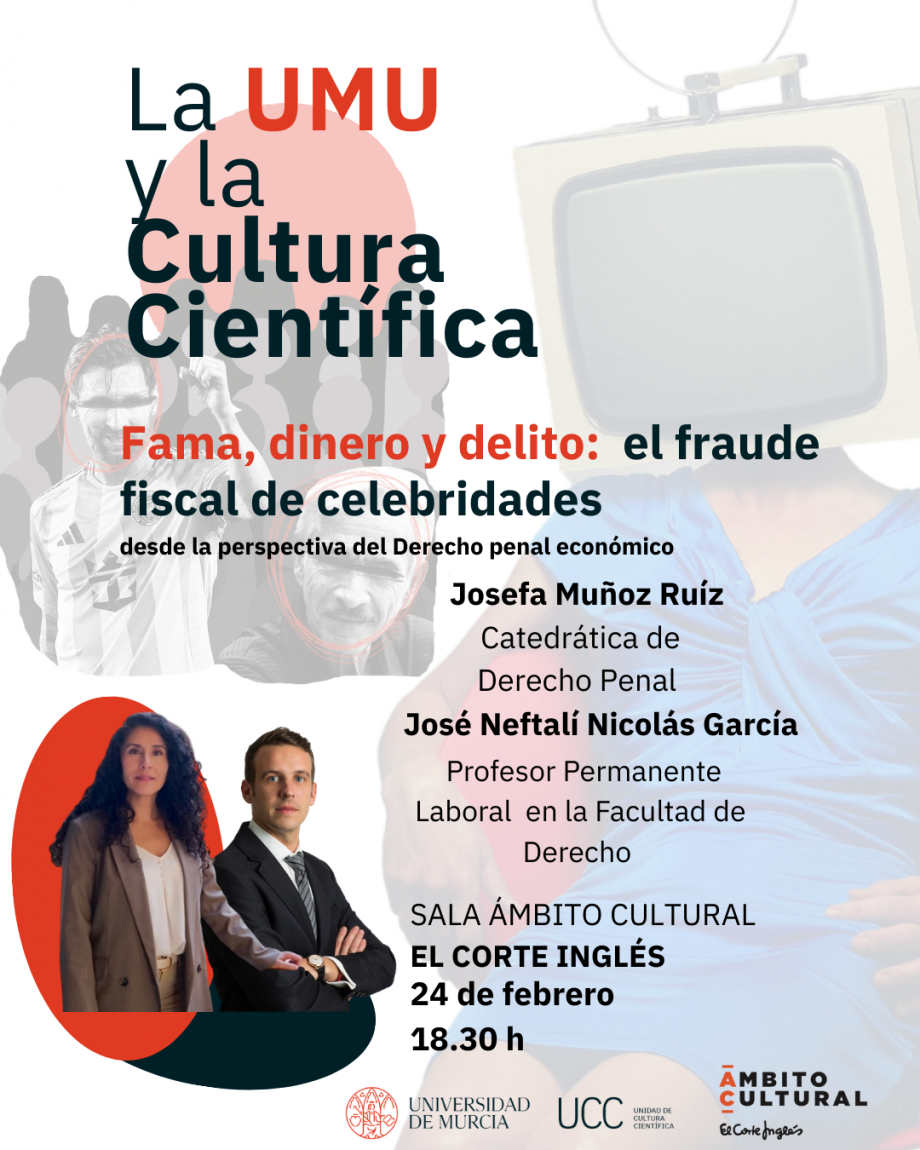 La UMU
y la
Cultura
Científica

Fama, dinero y delito: el fraude fiscal de celebridades

desde la perspectiva del Derecho penal económico

Josefa Muñoz Ruíz
Catedrática de
Derecho Penal

José Neftalí Nicolás García
Profesor Permanente
Laboral en la Facultad de
Derecho

SALA ÁMBITO CULTURAL
EL CORTE INGLÉS
24 de febrero
18.30 h

UNIVERSIDAD DE MURCIA

UCC UNIDAD DE CULTURA CIENTÍFICA

ÁMBITO CULTURAL
El Corte Inglés